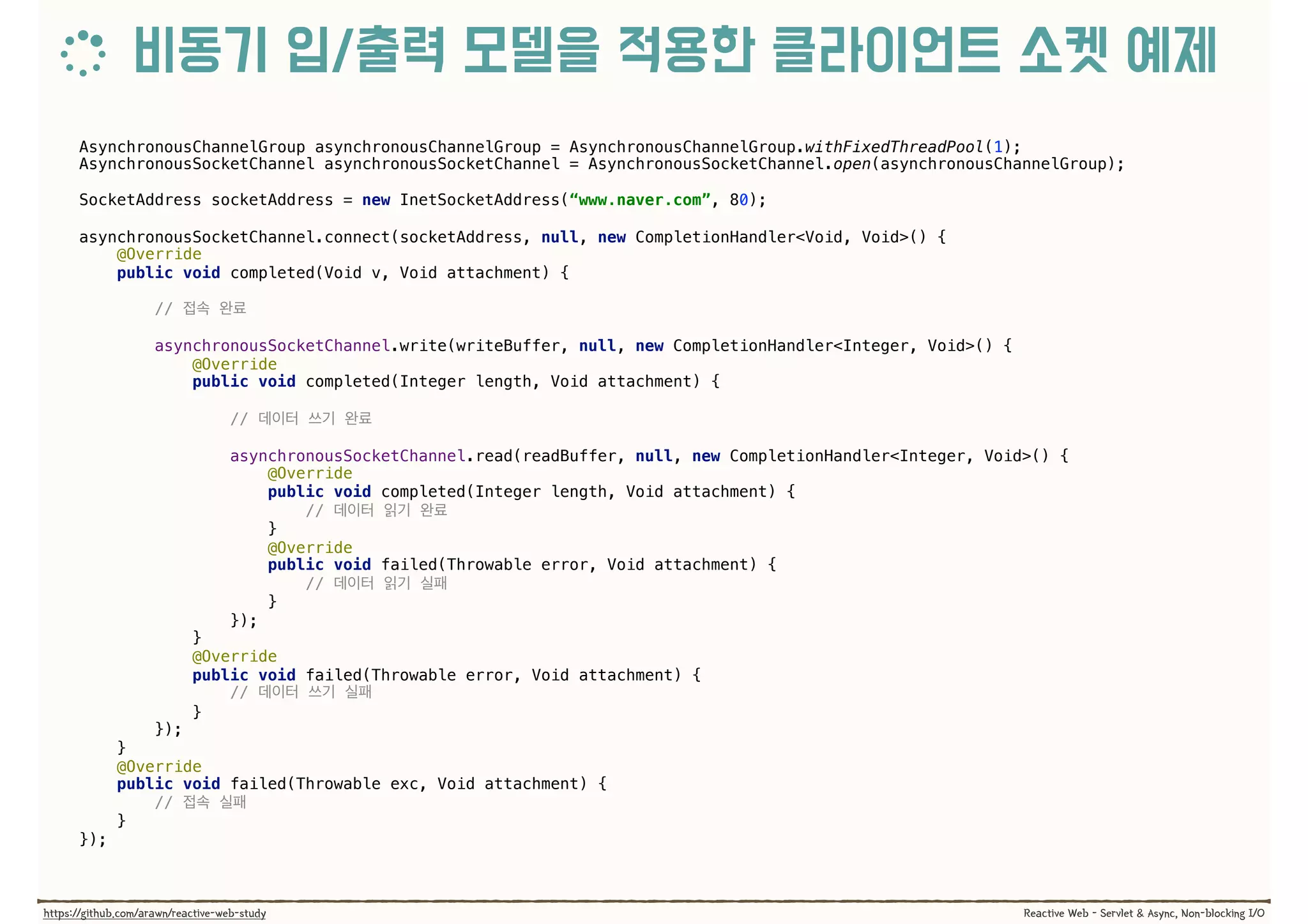 비동기 입/출력 모델을 적용한 클라이언트 소켓 예제

AsynchronousChannelGroup asynchronousChannelGroup = AsynchronousChannelGroup.withFixedThreadPool(1);
AsynchronousSocketChannel asynchronousSocketChannel = AsynchronousSocketChannel.open(asynchronousChannelGroup);

SocketAddress socketAddress = new InetSocketAddress(“www.naver.com”, 80);

asynchronousSocketChannel.connect(socketAddress, null, new CompletionHandler<Void, Void>() {
    @Override
    public void completed(Void v, Void attachment) {

        // 접속 완료

        asynchronousSocketChannel.write(writeBuffer, null, new CompletionHandler<Integer, Void>() {
            @Override
            public void completed(Integer length, Void attachment) {

                // 데이터 쓰기 완료

                asynchronousSocketChannel.read(readBuffer, null, new CompletionHandler<Integer, Void>() {
                    @Override
                    public void completed(Integer length, Void attachment) {
                        // 데이터 읽기 완료
                    }
                    @Override
                    public void failed(Throwable error, Void attachment) {
                        // 데이터 읽기 실패
                    }
                });
            }
            @Override
            public void failed(Throwable error, Void attachment) {
                // 데이터 쓰기 실패
            }
        });
    }
    @Override
    public void failed(Throwable exc, Void attachment) {
        // 접속 실패
    }
});

https://github.com/arawn/reactive-web-study
Reactive Web - Servlet & Async, Non-blocking I/O